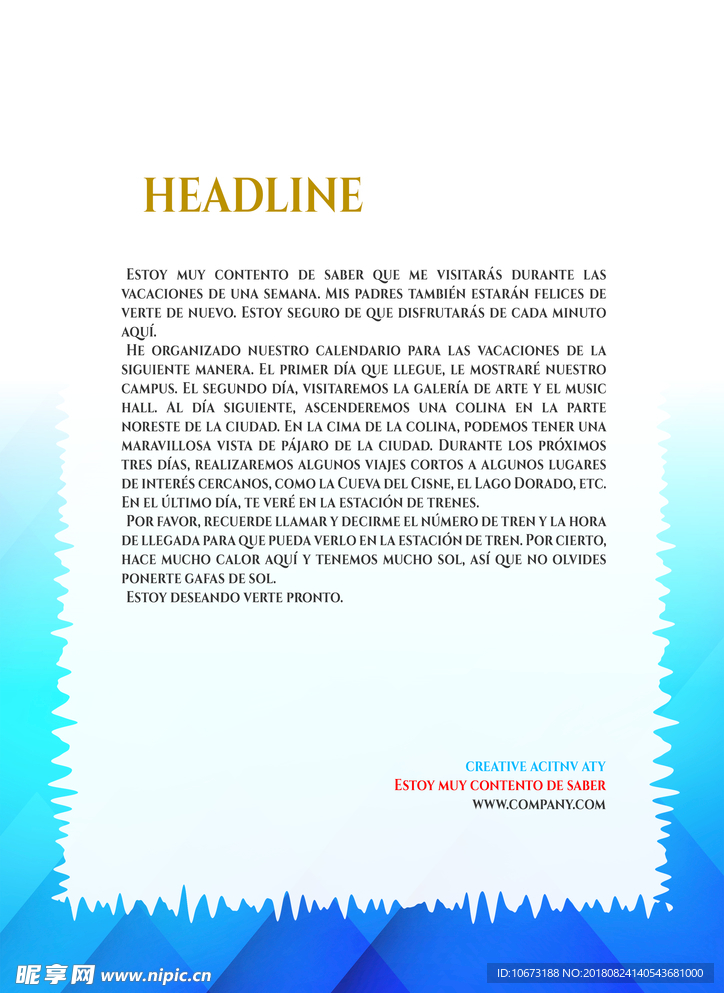 HEADLINE

Estoy muy contento de saber que me visitarás durante las vacaciones de una semana. Mis padres también estarán felices de verte de nuevo. Estoy seguro de que disfrutarás de cada minuto aquí.

He organizado nuestro calendario para las vacaciones de la siguiente manera. El primer día que llegue, le mostraré nuestro campus. El segundo día, visitaremos la galería de arte y el music hall. Al día siguiente, ascenderemos una colina en la parte noreste de la ciudad. En la cima de la colina, podemos tener una maravillosa vista de pájaro de la ciudad. Durante los próximos tres días, realizaremos algunos viajes cortos a algunos lugares de interés cercanos, como la Cueva del Cisne, el Lago Dorado, etc. En el último día, te veré en la estación de trenes.

Por favor, recuerde llamar y decirme el número de tren y la hora de llegada para que pueda verlo en la estación de tren. Por cierto, hace mucho calor aquí y tenemos mucho sol, así que no olvides ponerte gafas de sol.

Estoy deseando verte pronto.

CREATIVE ACITNV ATY
Estoy muy contento de saber
WWW.COMPANY.COM

昵享网 www.nipic.cn
ID:10673188 NO:20180824140543681000